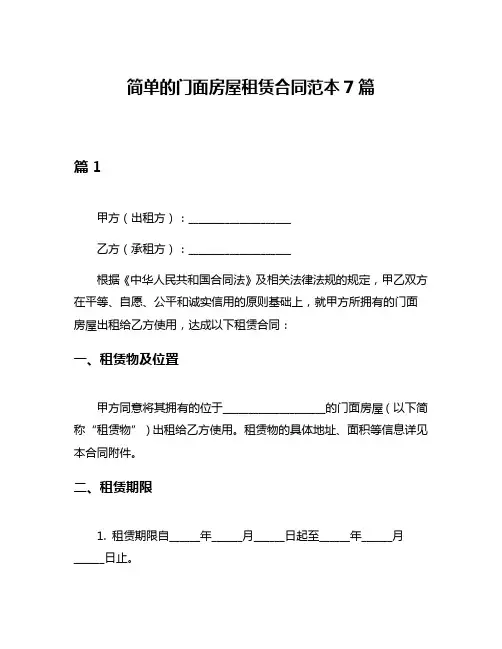 简单的门面房屋租赁合同范本 7 篇

篇 1

甲方（出租方）：__________________

乙方（承租方）：__________________

根据《中华人民共和国合同法》及相关法律法规的规定，甲乙双方在平等、自愿、公平和诚实信用的原则基础上，就甲方所拥有的门面房屋出租给乙方使用，达成以下租赁合同：

一、租赁物及位置

甲方同意将其拥有的位于__________________的门面房屋（以下简称“租赁物”）出租给乙方使用。租赁物的具体地址、面积等信息详见本合同附件。

二、租赁期限

1. 租赁期限自_____年_____月_____日起至_____年_____月_____日止。